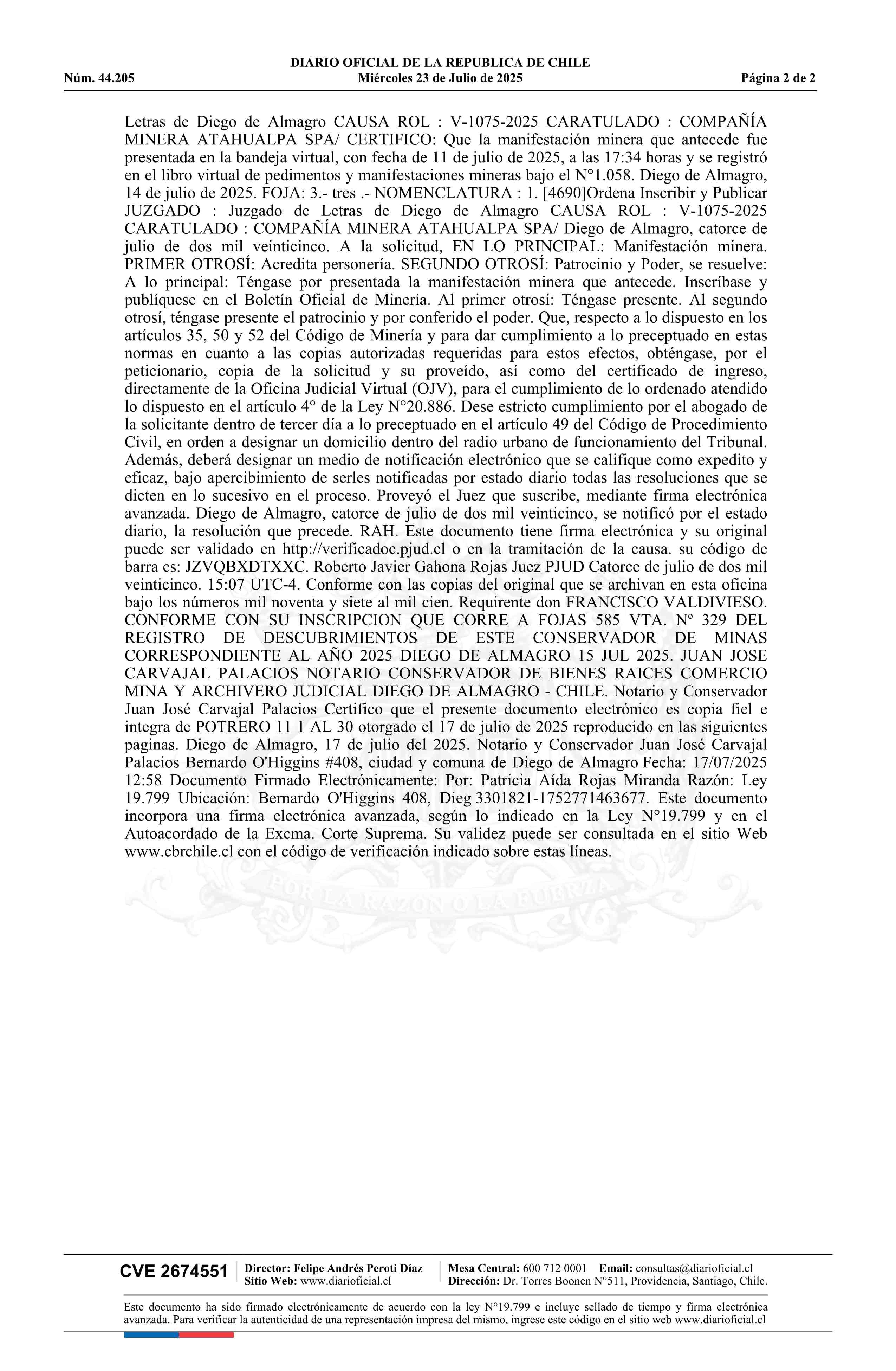 DIARIO OFICIAL DE LA REPUBLICA DE CHILE
Núm. 44.205 Miércoles 23 de Julio de 2025 Página 2 de 2

Letras de Diego de Almagro CAUSA ROL : V-1075-2025 CARATULADO : COMPAÑÍA MINERA ATAHUALPA SPA/ CERTIFICO: Que la manifestación minera que antecede fue presentada en la bandeja virtual, con fecha de 11 de julio de 2025, a las 17:34 horas y se registró en el libro virtual de pedimentos y manifestaciones mineras bajo el N°1.058. Diego de Almagro, 14 de julio de 2025. FOJA: 3.- tres .- NOMENCLATURA : 1. [4690]Ordena Inscribir y Publicar JUZGADO : Juzgado de Letras de Diego de Almagro CAUSA ROL : V-1075-2025 CARATULADO : COMPAÑÍA MINERA ATAHUALPA SPA/ Diego de Almagro, catorce de julio de dos mil veinticinco. A la solicitud, EN LO PRINCIPAL: Manifestación minera. PRIMER OTROSÍ: Acredita personería. SEGUNDO OTROSÍ: Patrocinio y Poder, se resuelve: A lo principal: Téngase por presentada la manifestación minera que antecede. Inscríbase y publíquese en el Boletín Oficial de Minería. Al primer otrosí: Téngase presente. Al segundo otrosí, téngase presente el patrocinio y por conferido el poder. Que, respecto a lo dispuesto en los artículos 35, 50 y 52 del Código de Minería y para dar cumplimiento a lo preceptuado en estas normas en cuanto a las copias autorizadas requeridas para estos efectos, obténgase, por el peticionario, copia de la solicitud y su proveído, así como del certificado de ingreso, directamente de la Oficina Judicial Virtual (OJV), para el cumplimiento de lo ordenado atendido lo dispuesto en el artículo 4° de la Ley N°20.886. Dese estricto cumplimiento por el abogado de la solicitante dentro de tercer día a lo preceptuado en el artículo 49 del Código de Procedimiento Civil, en orden a designar un domicilio dentro del radio urbano de funcionamiento del Tribunal. Además, deberá designar un medio de notificación electrónico que se califique como expedito y eficaz, bajo apercibimiento de serles notificadas por estado diario todas las resoluciones que se dicten en lo sucesivo en el proceso. Proveyó el Juez que suscribe, mediante firma electrónica avanzada. Diego de Almagro, catorce de julio de dos mil veinticinco, se notificó por el estado diario, la resolución que precede. RAH. Este documento tiene firma electrónica y su original puede ser validado en http://verificadoc.pjud.cl o en la tramitación de la causa. su código de barra es: JZVQBXDTXXC. Roberto Javier Gahona Rojas Juez PJUD Catorce de julio de dos mil veinticinco. 15:07 UTC-4. Conforme con las copias del original que se archivan en esta oficina bajo los números mil noventa y siete al mil cien. Requirente don FRANCISCO VALDIVIESO. CONFORME CON SU INSCRIPCION QUE CORRE A FOJAS 585 VTA. Nº 329 DEL REGISTRO DE DESCUBRIMIENTOS DE ESTE CONSERVADOR DE MINAS CORRESPONDIENTE AL AÑO 2025 DIEGO DE ALMAGRO 15 JUL 2025. JUAN JOSE CARVAJAL PALACIOS NOTARIO CONSERVADOR DE BIENES RAICES COMERCIO MINA Y ARCHIVERO JUDICIAL DIEGO DE ALMAGRO - CHILE. Notario y Conservador Juan José Carvajal Palacios Certifico que el presente documento electrónico es copia fiel e integra de POTRERO 11 1 AL 30 otorgado el 17 de julio de 2025 reproducido en las siguientes paginas. Diego de Almagro, 17 de julio del 2025. Notario y Conservador Juan José Carvajal Palacios Bernardo O'Higgins #408, ciudad y comuna de Diego de Almagro Fecha: 17/07/2025 12:58 Documento Firmado Electrónicamente: Por: Patricia Aída Rojas Miranda Razón: Ley 19.799 Ubicación: Bernardo O'Higgins 408, Dieg 3301821-1752771463677. Este documento incorpora una firma electrónica avanzada, según lo indicado en la Ley N°19.799 y en el Autoacordado de la Excma. Corte Suprema. Su validez puede ser consultada en el sitio Web www.cbrchile.cl con el código de verificación indicado sobre estas líneas.

POR LA RAZON O LA FUERZA

CVE 2674551 Director: Felipe Andrés Peroti Díaz Sitio Web: www.diarioficial.cl Mesa Central: 600 712 0001 Email: consultas@diarioficial.cl Dirección: Dr. Torres Boonen N°511, Providencia, Santiago, Chile.

Este documento ha sido firmado electrónicamente de acuerdo con la ley N°19.799 e incluye sellado de tiempo y firma electrónica avanzada. Para verificar la autenticidad de una representación impresa del mismo, ingrese este código en el sitio web www.diarioficial.cl